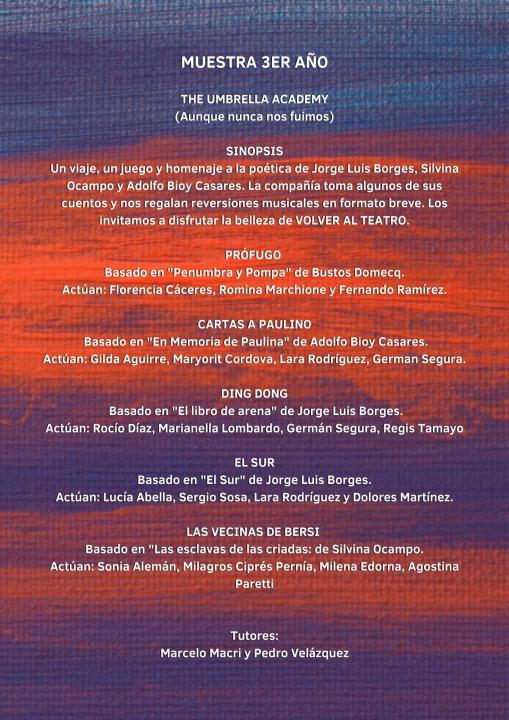 MUESTRA 3ER AÑO

THE UMBRELLA ACADEMY
(Aunque nunca nos fuimos)

SINOPSIS
Un viaje, un juego y homenaje a la poética de Jorge Luis Borges, Silvina Ocampo y Adolfo Bioy Casares. La compañía toma algunos de sus cuentos y nos regalan reversiones musicales en formato breve. Los invitamos a disfrutar la belleza de VOLVER AL TEATRO.

PRÓFUGO
Basado en "Penumbra y Pompa" de Bustos Domecq.
Actúan: Florencia Cáceres, Romina Marchione y Fernando Ramírez.

CARTAS A PAULINO
Basado en "En Memoria de Paulina" de Adolfo Bioy Casares.
Actúan: Gilda Aguirre, Maryorit Cordova, Lara Rodríguez, German Segura.

DING DONG
Basado en "El libro de arena" de Jorge Luis Borges.
Actúan: Rocío Díaz, Marianella Lombardo, Germán Segura, Regis Tamayo

EL SUR
Basado en "El Sur" de Jorge Luis Borges.
Actúan: Lucía Abella, Sergio Sosa, Lara Rodríguez y Dolores Martínez.

LAS VECINAS DE BERSI
Basado en "Las esclavas de las criadas: de Silvina Ocampo.
Actúan: Sonia Alemán, Milagros Ciprés Pernía, Milena Edorna, Agostina Paretti

Tutores:
Marcelo Macri y Pedro Velázquez